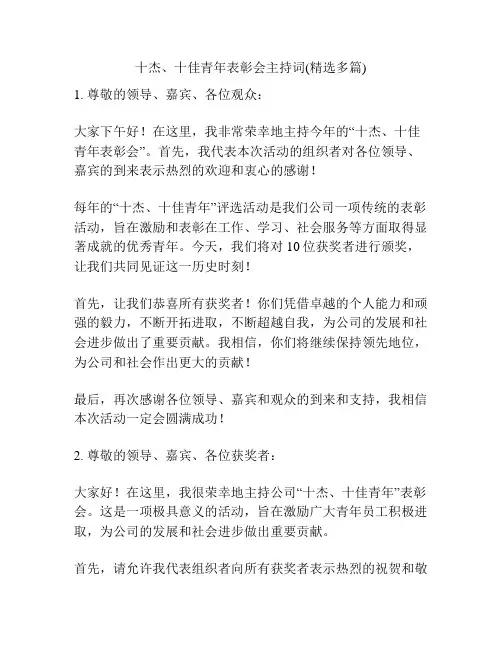 十杰、十佳青年表彰会主持词(精选多篇)

1. 尊敬的领导、嘉宾、各位观众：

大家下午好！在这里，我非常荣幸地主持今年的“十杰、十佳青年表彰会”。首先，我代表本次活动的组织者对各位领导、嘉宾的到来表示热烈的欢迎和衷心的感谢！

每年的“十杰、十佳青年”评选活动是我们公司一项传统的表彰活动，旨在激励和表彰在工作、学习、社会服务等方面取得显著成就的优秀青年。今天，我们将对 10 位获奖者进行颁奖，让我们共同见证这一历史时刻！

首先，让我们恭喜所有获奖者！你们凭借卓越的个人能力和顽强的毅力，不断开拓进取，不断超越自我，为公司的发展和社会进步做出了重要贡献。我相信，你们将继续保持领先地位，为公司和社会作出更大的贡献！

最后，再次感谢各位领导、嘉宾和观众的到来和支持，我相信本次活动一定会圆满成功！

2. 尊敬的领导、嘉宾、各位获奖者：

大家好！在这里，我很荣幸地主持公司“十杰、十佳青年”表彰会。这是一项极具意义的活动，旨在激励广大青年员工积极进取，为公司的发展和社会进步做出重要贡献。

首先，请允许我代表组织者向所有获奖者表示热烈的祝贺和敬